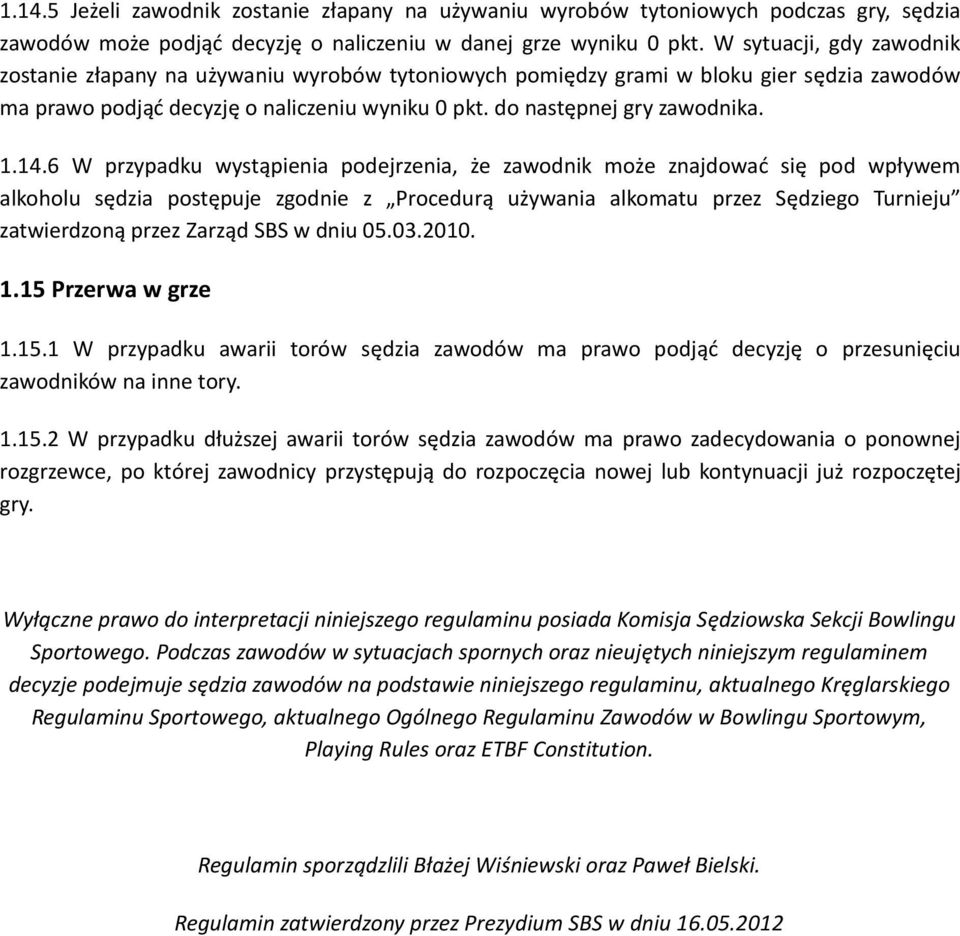 1.14.5 Jeżeli zawodnik zostanie złapany na używaniu wyrobów tytoniowych podczas gry, sędzia zawodów może podjąć decyzję o naliczeniu w danej grze wyniku 0 pkt. W sytuacji, gdy zawodnik zostanie złapany na używaniu wyrobów tytoniowych pomiędzy grami w bloku gier sędzia zawodów ma prawo podjąć decyzję o naliczeniu wyniku 0 pkt. do następnej gry zawodnika.

1.14.6 W przypadku wystąpienia podejrzenia, że zawodnik może znajdować się pod wpływem alkoholu sędzia postępuje zgodnie z „Procedurą używania alkomatu przez Sędziego Turnieju” zatwierdzoną przez Zarząd SBS w dniu 05.03.2010.

1.15 Przerwa w grze

1.15.1 W przypadku awarii torów sędzia zawodów ma prawo podjąć decyzję o przesunięciu zawodników na inne tory.

1.15.2 W przypadku dłuższej awarii torów sędzia zawodów ma prawo zadecydowania o ponownej rozgrzewce, po której zawodnicy przystępują do rozpoczęcia nowej lub kontynuacji już rozpoczętej gry.

Wyłączne prawo do interpretacji niniejszego regulaminu posiada Komisja Sędziowska Sekcji Bowlingu Sportowego. Podczas zawodów w sytuacjach spornych oraz nieujętych niniejszym regulaminem decyzje podejmuje sędzia zawodów na podstawie niniejszego regulaminu, aktualnego Kręglarskiego Regulaminu Sportowego, aktualnego Ogólnego Regulaminu Zawodów w Bowlingu Sportowym, Playing Rules oraz ETBF Constitution.

Regulamin sporządzlili Błażej Wiśniewski oraz Paweł Bielski.

Regulamin zatwierdzony przez Prezydium SBS w dniu 16.05.2012